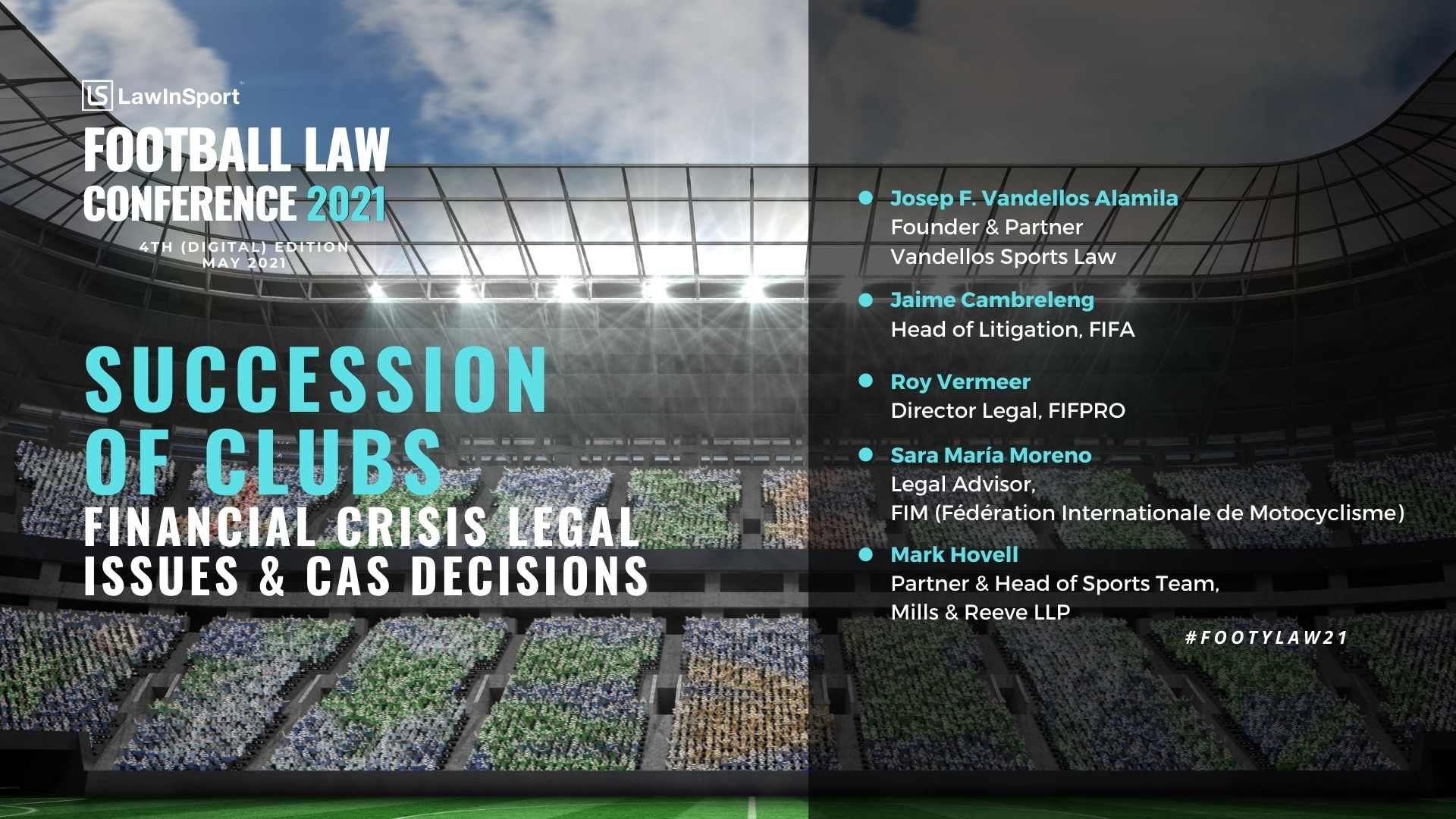 LS LawInSport

FOOTBALL LAW CONFERENCE 2021

4TH (DIGITAL) EDITION
MAY 2021

SUCCESSION OF CLUBS
FINANCIAL CRISIS LEGAL ISSUES & CAS DECISIONS

Josep F. Vandellos Alamila
Founder & Partner
Vandellos Sports Law

Jaime Cambreleng
Head of Litigation, FIFA

Roy Vermeer
Director Legal, FIFPRO

Sara María Moreno
Legal Advisor,
FIM (Fédération Internationale de Motocyclisme)

Mark Hovell
Partner & Head of Sports Team,
Mills & Reeve LLP

#FOOTYLAW21